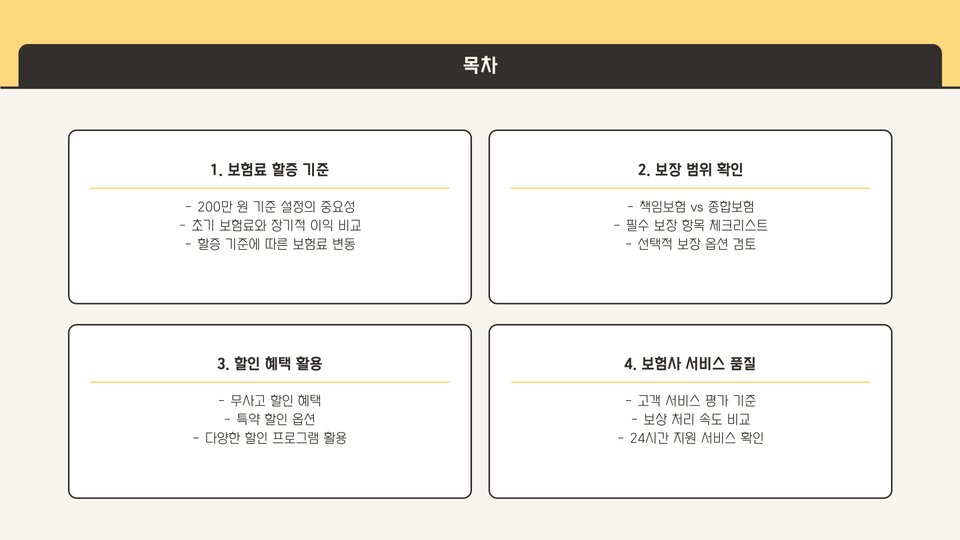 목차

1. 보험료 할증 기준

- 200만 원 기준 설정의 중요성
- 초기 보험료와 장기적 이익 비교
- 할증 기준에 따른 보험료 변동

2. 보장 범위 확인

- 책임보험 vs 종합보험
- 필수 보장 항목 체크리스트
- 선택적 보장 옵션 검토

3. 할인 혜택 활용

- 무사고 할인 혜택
- 특약 할인 옵션
- 다양한 할인 프로그램 활용

4. 보험사 서비스 품질

- 고객 서비스 평가 기준
- 보상 처리 속도 비교
- 24시간 지원 서비스 확인